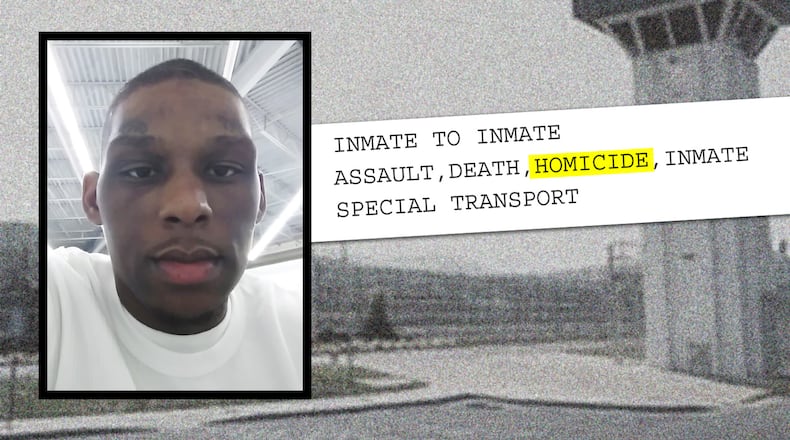 INMATE TO INMATE ASSAULT,DEATH,HOMICIDE,INMATE SPECIAL TRANSPORT